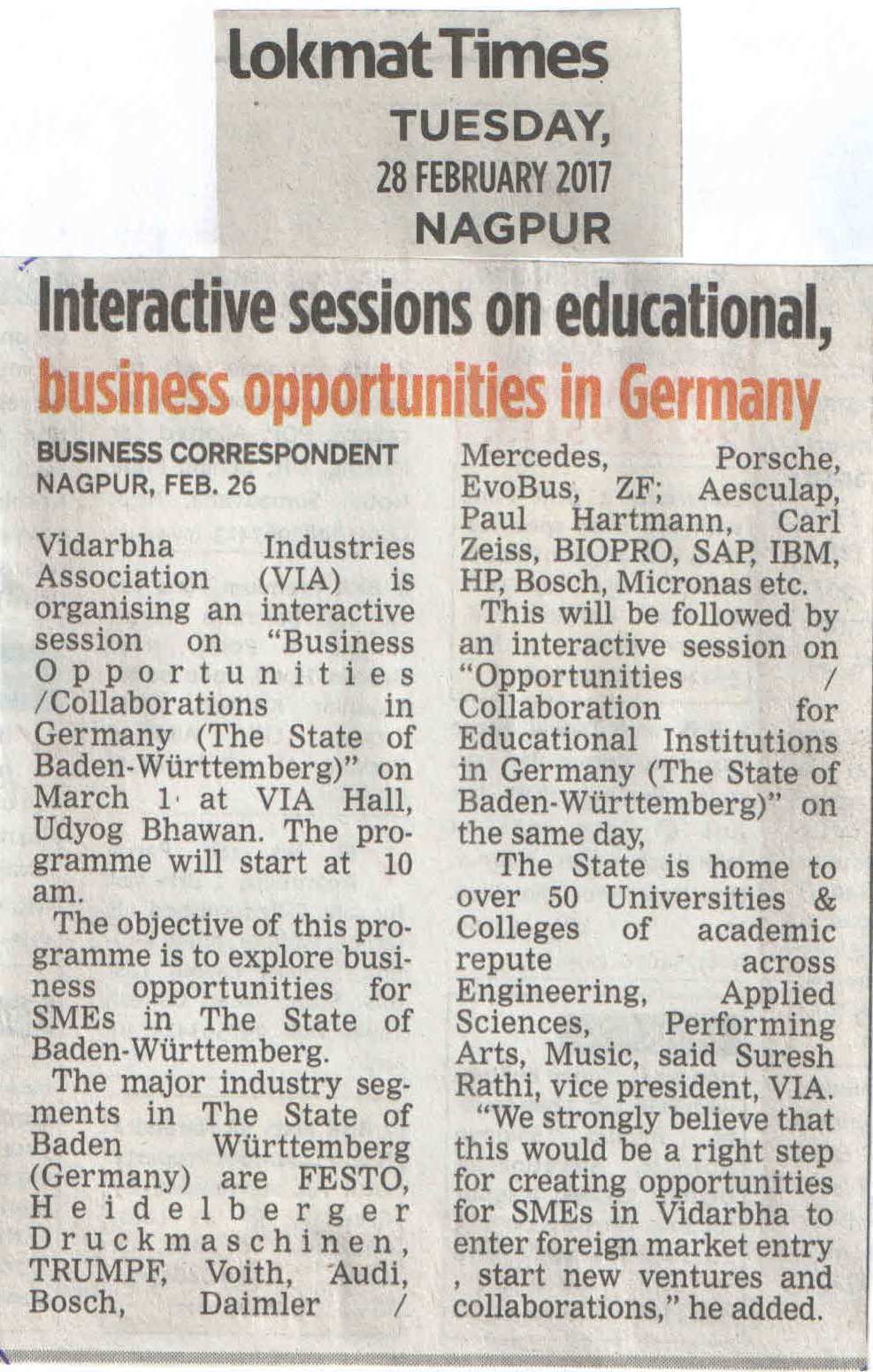 Lokmat Times
TUESDAY,
28 FEBRUARY 2017
NAGPUR

Interactive sessions on educational, business opportunities in Germany

BUSINESS CORRESPONDENT
NAGPUR, FEB. 26

Vidarbha Industries Association (VIA) is organising an interactive session on "Business Opportunities /Collaborations in Germany (The State of Baden-Württemberg)" on March 1 at VIA Hall, Udyog Bhawan. The programme will start at 10 am.

The objective of this programme is to explore business opportunities for SMEs in The State of Baden-Württemberg.

The major industry segments in The State of Baden Württemberg (Germany) are FESTO, Heidelberger Druckmaschinen, TRUMPF, Voith, Audi, Bosch, Daimler / Mercedes, Porsche, EvoBus, ZF; Aesculap, Paul Hartmann, Carl Zeiss, BIOPRO, SAP, IBM, HP, Bosch, Micronas etc.

This will be followed by an interactive session on "Opportunities / Collaboration for Educational Institutions in Germany (The State of Baden-Württemberg)" on the same day,

The State is home to over 50 Universities & Colleges of academic repute across Engineering, Applied Sciences, Performing Arts, Music, said Suresh Rathi, vice president, VIA.

"We strongly believe that this would be a right step for creating opportunities for SMEs in Vidarbha to enter foreign market entry , start new ventures and collaborations," he added.